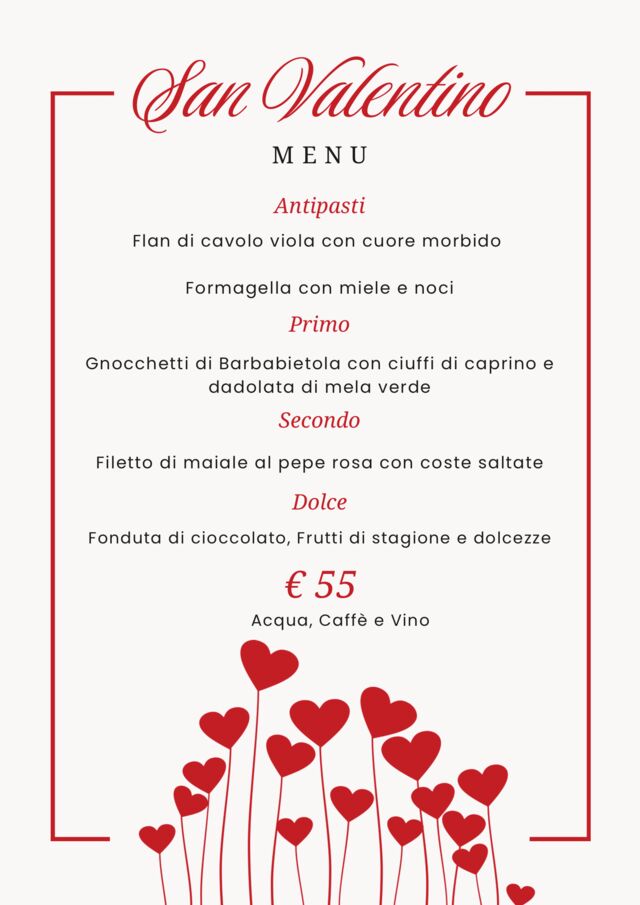 San Valentino

MENU

Antipasti

Flan di cavolo viola con cuore morbido

Formagella con miele e noci

Primo

Gnocchetti di Barbabietola con ciuffi di caprino e dadolata di mela verde

Secondo

Filetto di maiale al pepe rosa con coste saltate

Dolce

Fonduta di cioccolato, Frutti di stagione e dolcezze

€ 55

Acqua, Caffè e Vino